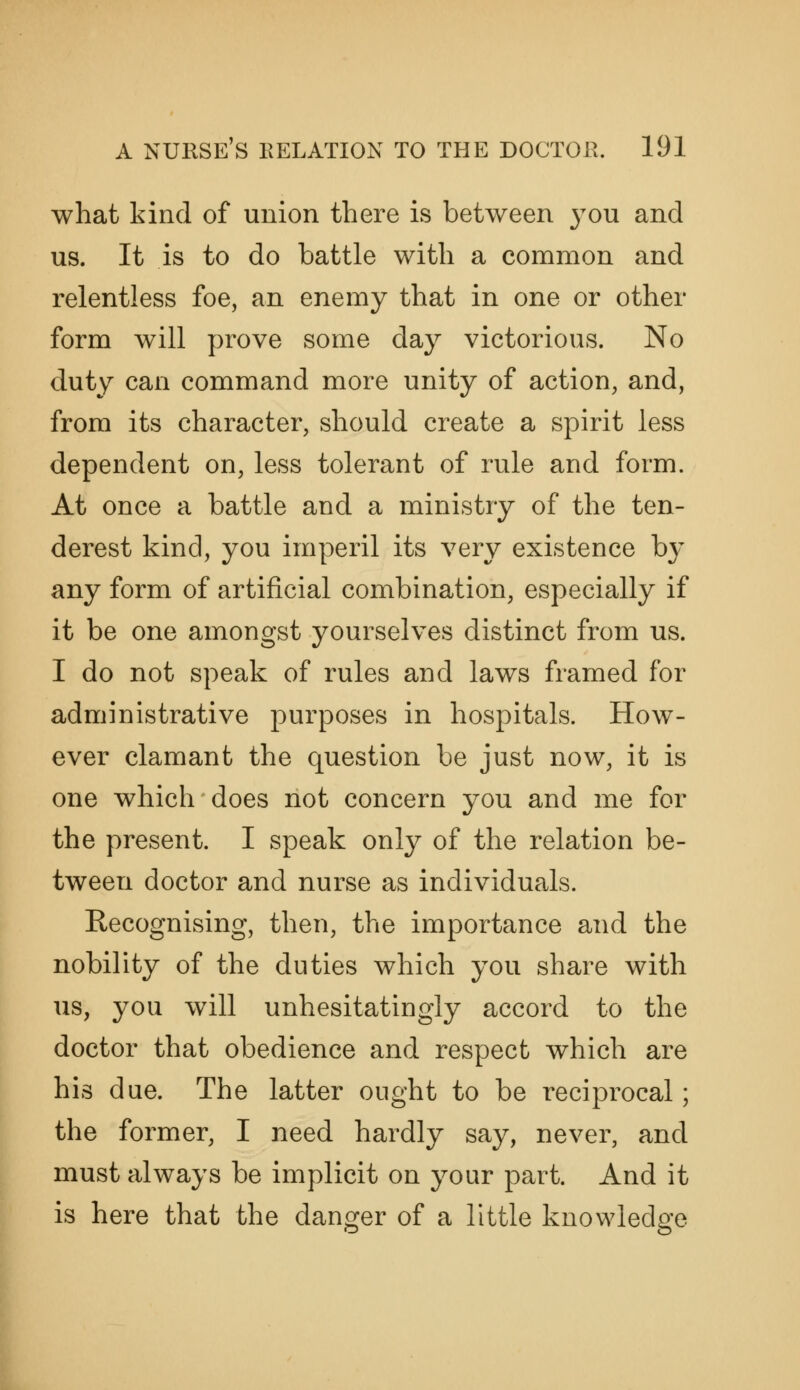 A NURSE'S RELATION TO THE DOCTOR. 191

what kind of union there is between you and us. It is to do battle with a common and relentless foe, an enemy that in one or other form will prove some day victorious. No duty can command more unity of action, and, from its character, should create a spirit less dependent on, less tolerant of rule and form. At once a battle and a ministry of the tenderest kind, you imperil its very existence by any form of artificial combination, especially if it be one amongst yourselves distinct from us. I do not speak of rules and laws framed for administrative purposes in hospitals. However clamant the question be just now, it is one which does not concern you and me for the present. I speak only of the relation between doctor and nurse as individuals.

Recognising, then, the importance and the nobility of the duties which you share with us, you will unhesitatingly accord to the doctor that obedience and respect which are his due. The latter ought to be reciprocal; the former, I need hardly say, never, and must always be implicit on your part. And it is here that the danger of a little knowledge